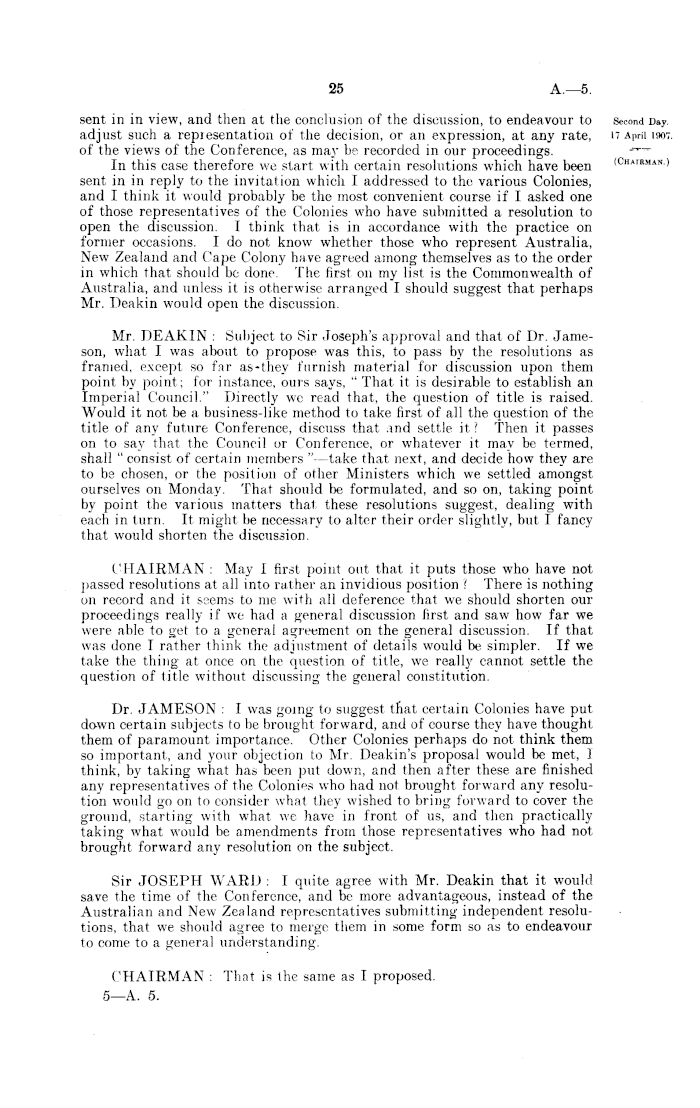 25

A.—5.

Second Day.
17 April 1907.

(CHAIRMAN.)

sent in in view, and then at the conclusion of the discussion, to endeavour to adjust such a representation of the decision, or an expression, at any rate, of the views of the Conference, as may be recorded in our proceedings.

In this case therefore we start with certain resolutions which have been sent in in reply to the invitation which I addressed to the various Colonies, and I think it would probably be the most convenient course if I asked one of those representatives of the Colonies who have submitted a resolution to open the discussion. I think that is in accordance with the practice on former occasions. I do not know whether those who represent Australia, New Zealand and Cape Colony have agreed among themselves as to the order in which that should be done. The first on my list is the Commonwealth of Australia, and unless it is otherwise arranged I should suggest that perhaps Mr. Deakin would open the discussion.

Mr. DEAKIN: Subject to Sir Joseph's approval and that of Dr. Jameson, what I was about to propose was this, to pass by the resolutions as framed, except so far as they furnish material for discussion upon them point by point; for instance, ours says, "That it is desirable to establish an Imperial Council." Directly we read that, the question of title is raised. Would it not be a business-like method to take first of all the question of the title of any future Conference, discuss that and settle it? Then it passes on to say that the Council or Conference, or whatever it may be termed, shall "consist of certain members"—take that next, and decide how they are to be chosen, or the position of other Ministers which we settled amongst ourselves on Monday. That should be formulated, and so on, taking point by point the various matters that these resolutions suggest, dealing with each in turn. It might be necessary to alter their order slightly, but I fancy that would shorten the discussion.

CHAIRMAN: May I first point out that it puts those who have not passed resolutions at all into rather an invidious position? There is nothing on record and it seems to me with all deference that we should shorten our proceedings really if we had a general discussion first and saw how far we were able to get to a general agreement on the general discussion. If that was done I rather think the adjustment of details would be simpler. If we take the thing at once on the question of title, we really cannot settle the question of title without discussing the general constitution.

Dr. JAMESON: I was going to suggest that certain Colonies have put down certain subjects to be brought forward, and of course they have thought them of paramount importance. Other Colonies perhaps do not think them so important, and your objection to Mr. Deakin's proposal would be met, I think, by taking what has been put down, and then after these are finished any representatives of the Colonies who had not brought forward any resolution would go on to consider what they wished to bring forward to cover the ground, starting with what we have in front of us, and then practically taking what would be amendments from those representatives who had not brought forward any resolution on the subject.

Sir JOSEPH WARD: I quite agree with Mr. Deakin that it would save the time of the Conference, and be more advantageous, instead of the Australian and New Zealand representatives submitting independent resolutions, that we should agree to merge them in some form so as to endeavour to come to a general understanding.

CHAIRMAN: That is the same as I proposed.

5—A. 5.